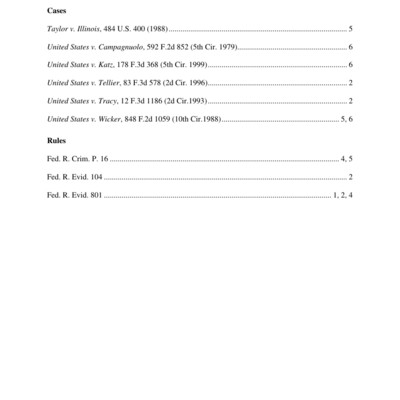 Cases

Taylor v. Illinois, 484 U.S. 400 (1988) 5

United States v. Campagnuolo, 592 F.2d 852 (5th Cir. 1979) 6

United States v. Katz, 178 F.3d 368 (5th Cir. 1999) 6

United States v. Tellier, 83 F.3d 578 (2d Cir. 1996) 2

United States v. Tracy, 12 F.3d 1186 (2d Cir.1993) 2

United States v. Wicker, 848 F.2d 1059 (10th Cir.1988) 5, 6

Rules

Fed. R. Crim. P. 16 4, 5

Fed. R. Evid. 104 2

Fed. R. Evid. 801 1, 2, 4